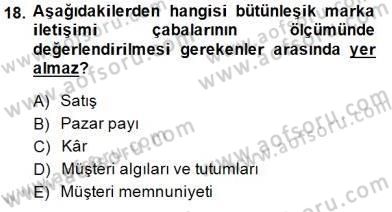 18. Aşağıdakilerden hangisi bütünleşik marka iletişimi çabalarının ölçümünde değerlendirilmesi gerekenler arasında yer almaz?

A) Satış
B) Pazar payı
C) Kâr
D) Müşteri algıları ve tutumları
E) Müşteri memnuniyeti

www.aofsoru.com